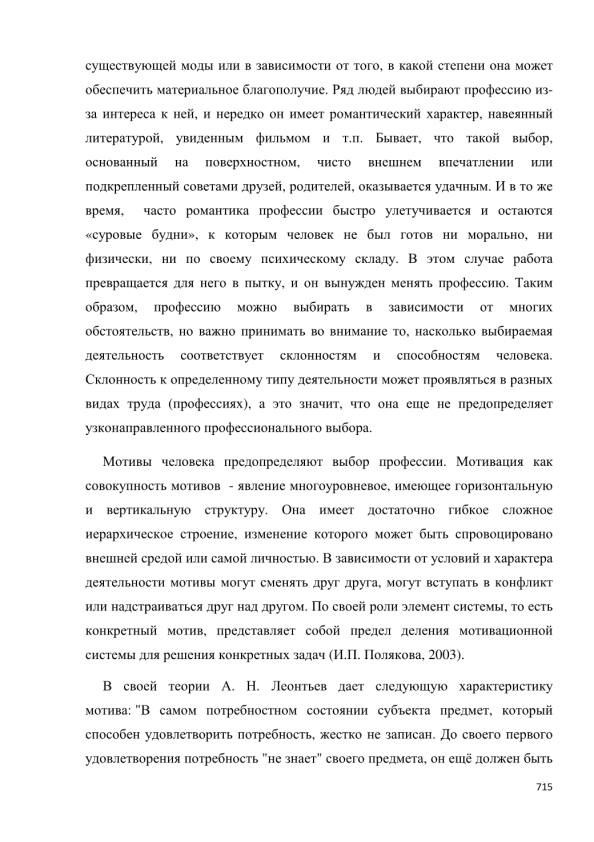 существующей моды или в зависимости от того, в какой степени она может обеспечить материальное благополучие. Ряд людей выбирают профессию из-за интереса к ней, и нередко он имеет романтический характер, навеянный литературой, увиденным фильмом и т.п. Бывает, что такой выбор, основанный на поверхностном, чисто внешнем впечатлении или подкрепленный советами друзей, родителей, оказывается удачным. И в то же время, часто романтика профессии быстро улетучивается и остаются «суровые будни», к которым человек не был готов ни морально, ни физически, ни по своему психическому складу. В этом случае работа превращается для него в пытку, и он вынужден менять профессию. Таким образом, профессию можно выбирать в зависимости от многих обстоятельств, но важно принимать во внимание то, насколько выбираемая деятельность соответствует склонностям и способностям человека. Склонность к определенному типу деятельности может проявляться в разных видах труда (профессиях), а это значит, что она еще не предопределяет узконаправленного профессионального выбора.

Мотивы человека предопределяют выбор профессии. Мотивация как совокупность мотивов - явление многоуровневое, имеющее горизонтальную и вертикальную структуру. Она имеет достаточно гибкое сложное иерархическое строение, изменение которого может быть спровоцировано внешней средой или самой личностью. В зависимости от условий и характера деятельности мотивы могут сменять друг друга, могут вступать в конфликт или надстраиваться друг над другом. По своей роли элемент системы, то есть конкретный мотив, представляет собой предел деления мотивационной системы для решения конкретных задач (И.П. Полякова, 2003).

В своей теории А. Н. Леонтьев дает следующую характеристику мотива: "В самом потребностном состоянии субъекта предмет, который способен удовлетворить потребность, жестко не записан. До своего первого удовлетворения потребность "не знает" своего предмета, он ещё должен быть

715